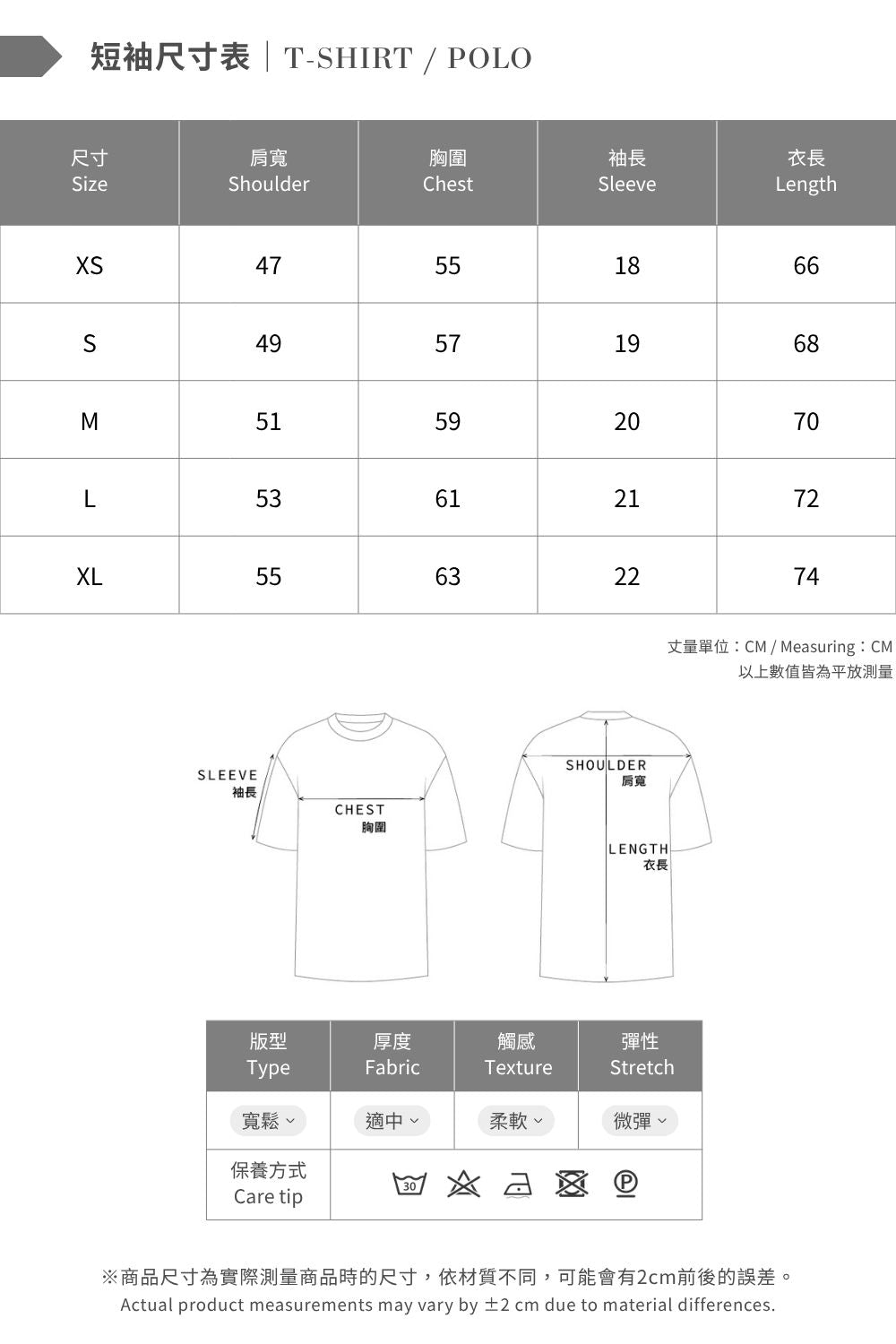 短袖尺寸表 | T-SHIRT / POLO

| 尺寸 Size | 肩寬 Shoulder | 胸圍 Chest | 袖長 Sleeve | 衣長 Length |
|---|---|---|---|---|
| XS | 47 | 55 | 18 | 66 |
| S | 49 | 57 | 19 | 68 |
| M | 51 | 59 | 20 | 70 |
| L | 53 | 61 | 21 | 72 |
| XL | 55 | 63 | 22 | 74 |

丈量單位：CM / Measuring：CM
以上數值皆為平放測量

SLEEVE
袖長
CHEST
胸圍
SHOULDER
肩寬
LENGTH
衣長

| 版型 Type | 厚度 Fabric | 觸感 Texture | 彈性 Stretch |
|---|---|---|---|
| 寬鬆 | 適中 | 柔軟 | 微彈 |
| 保養方式 Care tip | 30 P | | |

※商品尺寸為實際測量商品時的尺寸，依材質不同，可能會有2cm前後的誤差。
Actual product measurements may vary by ±2 cm due to material differences.